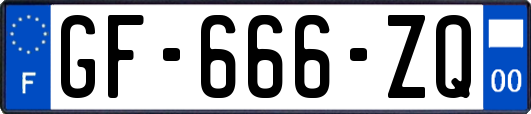 F

GF-666-ZQ

00